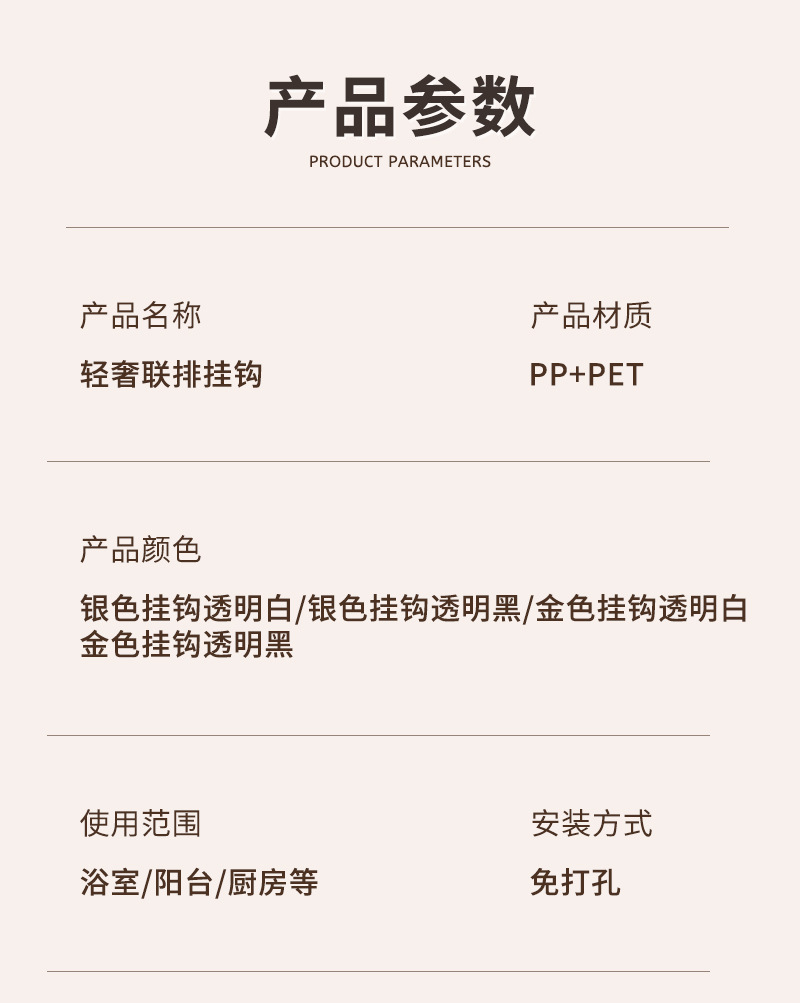 产品参数
PRODUCT PARAMETERS

产品名称
轻奢联排挂钩

产品材质
PP+PET

产品颜色
银色挂钩透明白/银色挂钩透明黑/金色挂钩透明白
金色挂钩透明黑

使用范围
浴室/阳台/厨房等

安装方式
免打孔